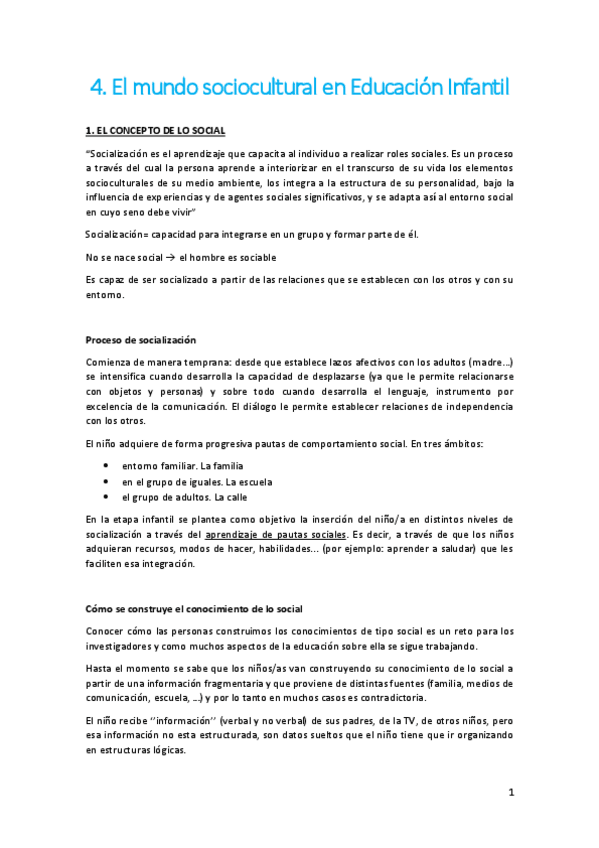 4. El mundo sociocultural en Educación Infantil

1. EL CONCEPTO DE LO SOCIAL

"Socialización es el aprendizaje que capacita al individuo a realizar roles sociales. Es un proceso a través del cual la persona aprende a interiorizar en el transcurso de su vida los elementos socioculturales de su medio ambiente, los integra a la estructura de su personalidad, bajo la influencia de experiencias y de agentes sociales significativos, y se adapta así al entorno social en cuyo seno debe vivir"

Socialización= capacidad para integrarse en un grupo y formar parte de él.

No se nace social → el hombre es sociable

Es capaz de ser socializado a partir de las relaciones que se establecen con los otros y con su entorno.

Proceso de socialización

Comienza de manera temprana: desde que establece lazos afectivos con los adultos (madre...) se intensifica cuando desarrolla la capacidad de desplazarse (ya que le permite relacionarse con objetos y personas) y sobre todo cuando desarrolla el lenguaje, instrumento por excelencia de la comunicación. El diálogo le permite establecer relaciones de independencia con los otros.

El niño adquiere de forma progresiva pautas de comportamiento social. En tres ámbitos:

• entorno familiar. La familia
• en el grupo de iguales. La escuela
• el grupo de adultos. La calle

En la etapa infantil se plantea como objetivo la inserción del niño/a en distintos niveles de socialización a través del aprendizaje de pautas sociales. Es decir, a través de que los niños adquieran recursos, modos de hacer, habilidades... (por ejemplo: aprender a saludar) que les faciliten esa integración.

Cómo se construye el conocimiento de lo social

Conocer cómo las personas construimos los conocimientos de tipo social es un reto para los investigadores y como muchos aspectos de la educación sobre ella se sigue trabajando.

Hasta el momento se sabe que los niños/as van construyendo su conocimiento de lo social a partir de una información fragmentaria y que proviene de distintas fuentes (familia, medios de comunicación, escuela, ...) y por lo tanto en muchos casos es contradictoria.

El niño recibe ''información'' (verbal y no verbal) de sus padres, de la TV, de otros niños, pero esa información no esta estructurada, son datos sueltos que el niño tiene que ir organizando en estructuras lógicas.

1